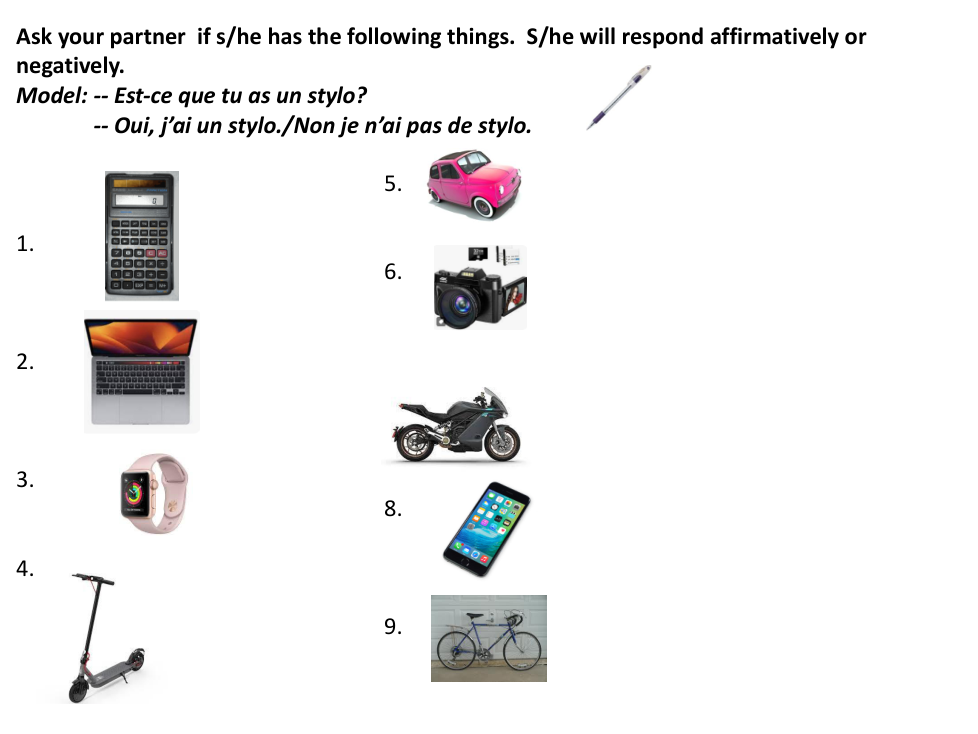 Ask your partner if s/he has the following things. S/he will respond affirmatively or negatively.

Model: -- Est-ce que tu as un stylo?

-- Oui, j'ai un stylo./Non je n'ai pas de stylo.

1.

2.

3.

4.

5.

6.

8.

9.